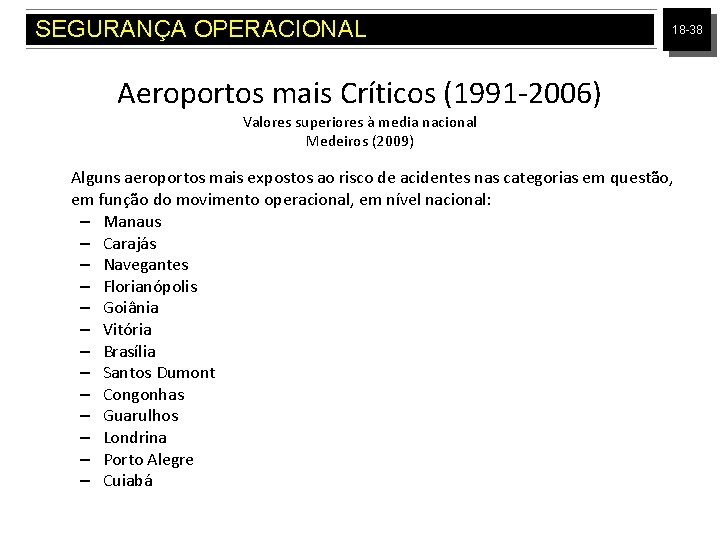 SEGURANÇA OPERACIONAL

18-38

Aeroportos mais Críticos (1991-2006)
Valores superiores à media nacional
Medeiros (2009)

Alguns aeroportos mais expostos ao risco de acidentes nas categorias em questão, em função do movimento operacional, em nível nacional:
– Manaus
– Carajás
– Navegantes
– Florianópolis
– Goiânia
– Vitória
– Brasília
– Santos Dumont
– Congonhas
– Guarulhos
– Londrina
– Porto Alegre
– Cuiabá